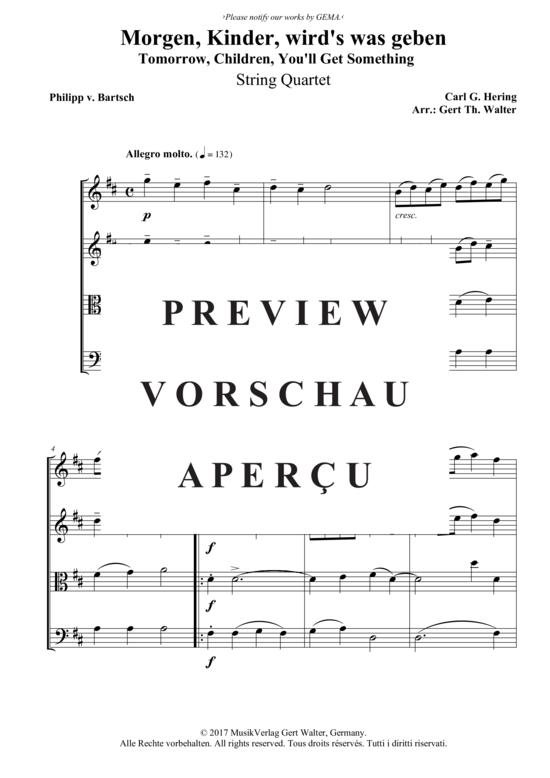 ›Please notify our works by GEMA.‹

Morgen, Kinder, wird's was geben
Tomorrow, Children, You'll Get Something
String Quartet

Philipp v. Bartsch

Carl G. Hering
Arr.: Gert Th. Walter

Allegro molto. (♩ = 132)

p

cresc.

PREVIEW

VORSCHAU

APERÇU

4

f

f

f

© 2017 MusikVerlag Gert Walter, Germany.
Alle Rechte vorbehalten. All rights reserved. Tous droits réservés. Tutti i diritti riservati.